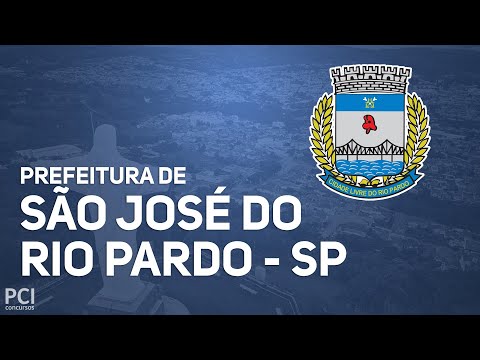 CIDADE LIVRE DO RIO PARDO

PREFEITURA DE
SÃO JOSÉ DO
RIO PARDO - SP

PCI
concursos